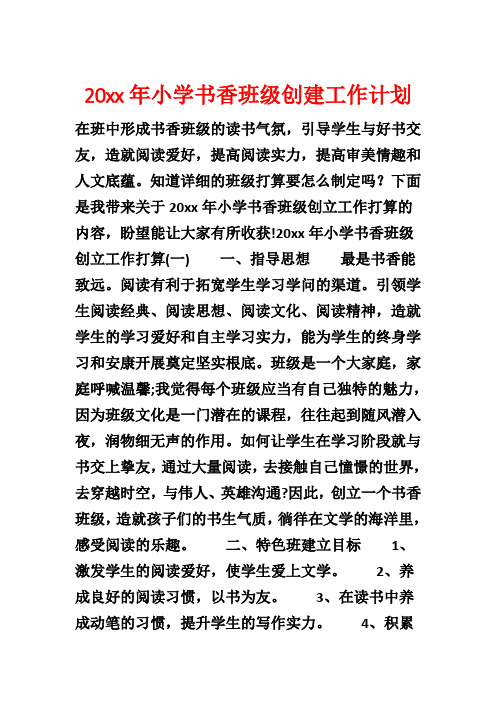 20xx 年小学书香班级创建工作计划

在班中形成书香班级的读书气氛，引导学生与好书交友，造就阅读爱好，提高阅读实力，提高审美情趣和人文底蕴。知道详细的班级打算要怎么制定吗？下面是我带来关于 20xx 年小学书香班级创立工作打算的内容，盼望能让大家有所收获!20xx 年小学书香班级创立工作打算(一)　　一、指导思想　　最是书香能致远。阅读有利于拓宽学生学习学问的渠道。引领学生阅读经典、阅读思想、阅读文化、阅读精神，造就学生的学习爱好和自主学习实力，能为学生的终身学习和安康开展奠定坚实根底。班级是一个大家庭，家庭呼喊温馨;我觉得每个班级应当有自己独特的魅力，因为班级文化是一门潜在的课程，往往起到随风潜入夜，润物细无声的作用。如何让学生在学习阶段就与书交上挚友，通过大量阅读，去接触自己憧憬的世界，去穿越时空，与伟人、英雄沟通?因此，创立一个书香班级，造就孩子们的书生气质，徜徉在文学的海洋里，感受阅读的乐趣。　　二、特色班建立目标　　1、激发学生的阅读爱好，使学生爱上文学。　　2、养成良好的阅读习惯，以书为友。　　3、在读书中养成动笔的习惯，提升学生的写作实力。　　4、积累